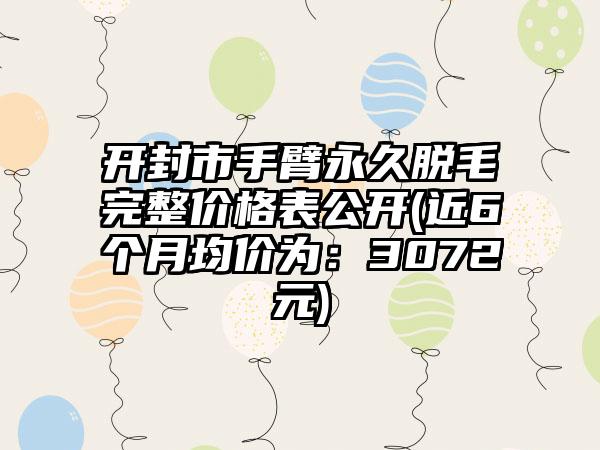 开封市手臂永久脱毛完整价格表公开(近6个月均价为：3072元)